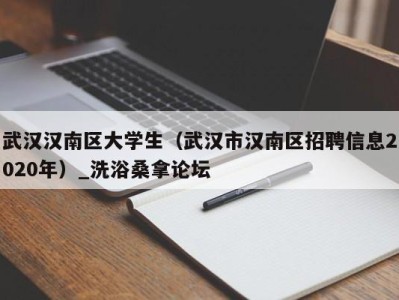 武汉汉南区大学生（武汉市汉南区招聘信息2020年）_洗浴桑拿论坛